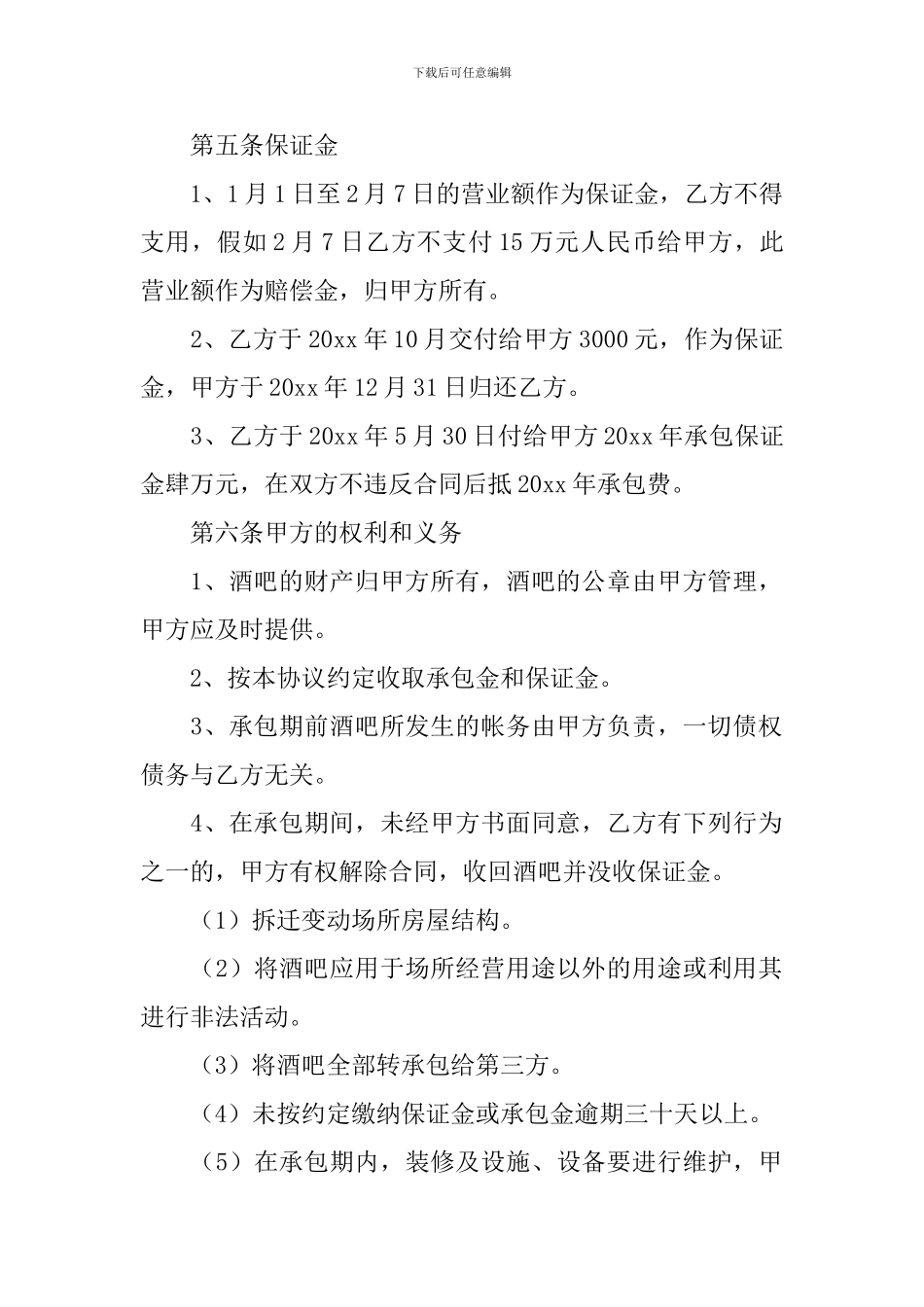 下载后可任意编辑

第五条保证金

1、1月1日至2月7日的营业额作为保证金，乙方不得支用，假如2月7日乙方不支付15万元人民币给甲方，此营业额作为赔偿金，归甲方所有。

2、乙方于20xx年10月交付给甲方3000元，作为保证金，甲方于20xx年12月31日归还乙方。

3、乙方于20xx年5月30日付给甲方20xx年承包保证金肆万元，在双方不违反合同后抵20xx年承包费。

第六条甲方的权利和义务

1、酒吧的财产归甲方所有，酒吧的公章由甲方管理，甲方应及时提供。

2、按本协议约定收取承包金和保证金。

3、承包期前酒吧所发生的帐务由甲方负责，一切债权债务与乙方无关。

4、在承包期间，未经甲方书面同意，乙方有下列行为之一的，甲方有权解除合同，收回酒吧并没收保证金。

（1）拆迁变动场所房屋结构。

（2）将酒吧应用于场所经营用途以外的用途或利用其进行非法活动。

（3）将酒吧全部转承包给第三方。

（4）未按约定缴纳保证金或承包金逾期三十天以上。

（5）在承包期内，装修及设施、设备要进行维护，甲